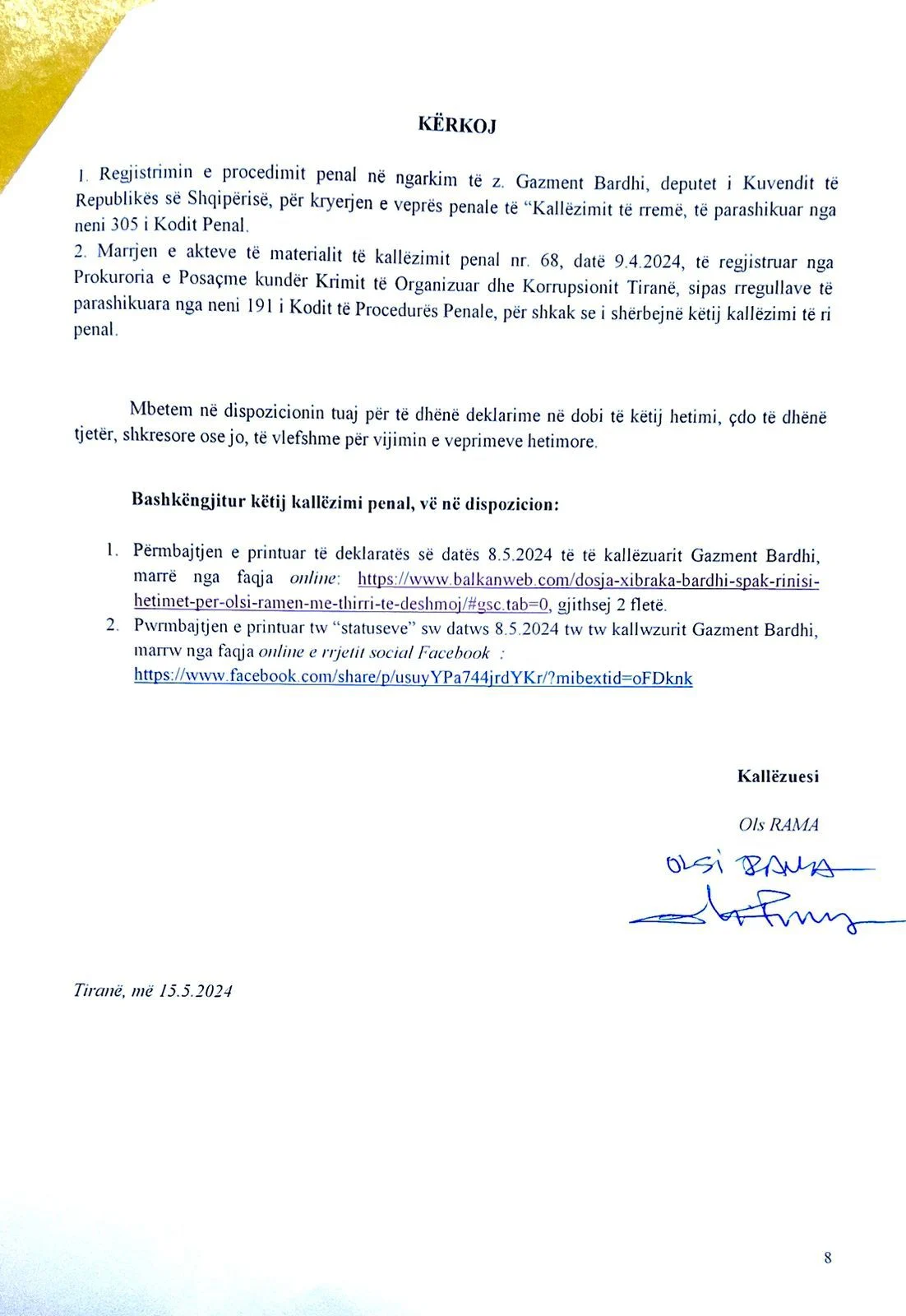 KËRKOJ

1. Regjistrimin e procedimit penal në ngarkim të z. Gazment Bardhi, deputet i Kuvendit të Republikës së Shqipërisë, për kryerjen e veprës penale të "Kallëzimit të rremë, të parashikuar nga neni 305 i Kodit Penal.
2. Marrjen e akteve të materialit të kallëzimit penal nr. 68, datë 9.4.2024, të regjistruar nga Prokuroria e Posaçme kundër Krimit të Organizuar dhe Korrupsionit Tiranë, sipas rregullave të parashikuara nga neni 191 i Kodit të Procedurës Penale, për shkak se i shërbejnë këtij kallëzimi të ri penal.

Mbetem në dispozicionin tuaj për të dhënë deklarime në dobi të këtij hetimi, çdo të dhënë tjetër, shkresore ose jo, të vlefshme për vijimin e veprimeve hetimore.

Bashkëngjitur këtij kallëzimi penal, vë në dispozicion:

1. Përmbajtjen e printuar të deklaratës së datës 8.5.2024 të të kallëzuarit Gazment Bardhi, marrë nga faqja online: https://www.balkanweb.com/dosja-xibraka-bardhi-spak-rinisi-hetimet-per-olsi-ramen-me-thirri-te-deshmoj/#gsc.tab=0, gjithsej 2 fletë.
2. Pwrmbajtjen e printuar tw "statuseve" sw datws 8.5.2024 tw tw kallwzurit Gazment Bardhi, marrw nga faqja online e rrjetit social Facebook : https://www.facebook.com/share/p/usuyYPa744jrdYKr/?mibextid=oFDknk

Kallëzuesi

Ols RAMA

OLSI RAMA

Tiranë, më 15.5.2024

8